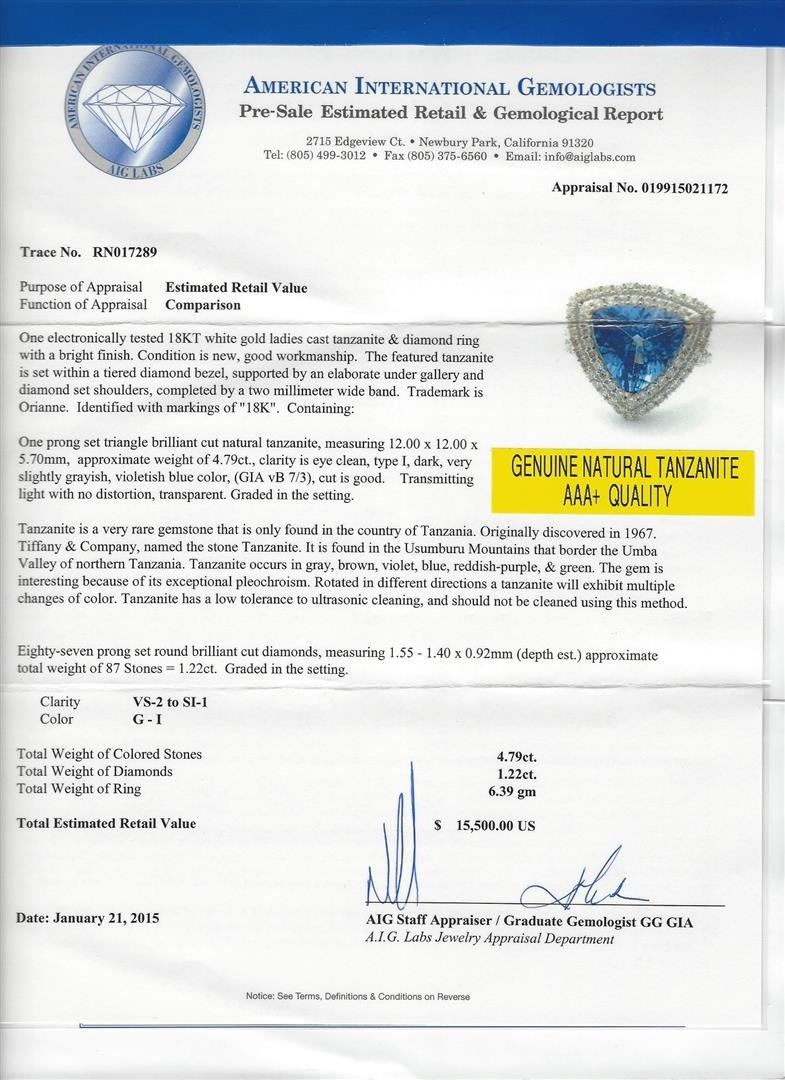 AMERICAN INTERNATIONAL GEMOLOGISTS
AIG LABS

AMERICAN INTERNATIONAL GEMOLOGISTS
Pre-Sale Estimated Retail & Gemological Report

2715 Edgeview Ct. • Newbury Park, California 91320
Tel: (805) 499-3012 • Fax (805) 375-6560 • Email: info@aiglabs.com

Appraisal No. 019915021172

Trace No. RN017289

Purpose of Appraisal Estimated Retail Value
Function of Appraisal Comparison

One electronically tested 18KT white gold ladies cast tanzanite & diamond ring with a bright finish. Condition is new, good workmanship. The featured tanzanite is set within a tiered diamond bezel, supported by an elaborate under gallery and diamond set shoulders, completed by a two millimeter wide band. Trademark is Orianne. Identified with markings of "18K". Containing:

One prong set triangle brilliant cut natural tanzanite, measuring 12.00 x 12.00 x 5.70mm, approximate weight of 4.79ct., clarity is eye clean, type I, dark, very slightly grayish, violetish blue color, (GIA vB 7/3), cut is good. Transmitting light with no distortion, transparent. Graded in the setting.

GENUINE NATURAL TANZANITE
AAA+ QUALITY

Tanzanite is a very rare gemstone that is only found in the country of Tanzania. Originally discovered in 1967. Tiffany & Company, named the stone Tanzanite. It is found in the Usumburu Mountains that border the Umba Valley of northern Tanzania. Tanzanite occurs in gray, brown, violet, blue, reddish-purple, & green. The gem is interesting because of its exceptional pleochroism. Rotated in different directions a tanzanite will exhibit multiple changes of color. Tanzanite has a low tolerance to ultrasonic cleaning, and should not be cleaned using this method.

Eighty-seven prong set round brilliant cut diamonds, measuring 1.55 - 1.40 x 0.92mm (depth est.) approximate total weight of 87 Stones = 1.22ct. Graded in the setting.

Clarity VS-2 to SI-1
Color G - I

Total Weight of Colored Stones 4.79ct.
Total Weight of Diamonds 1.22ct.
Total Weight of Ring 6.39 gm

Total Estimated Retail Value $ 15,500.00 US

Date: January 21, 2015

AIG Staff Appraiser / Graduate Gemologist GG GIA
A.I.G. Labs Jewelry Appraisal Department

Notice: See Terms, Definitions & Conditions on Reverse